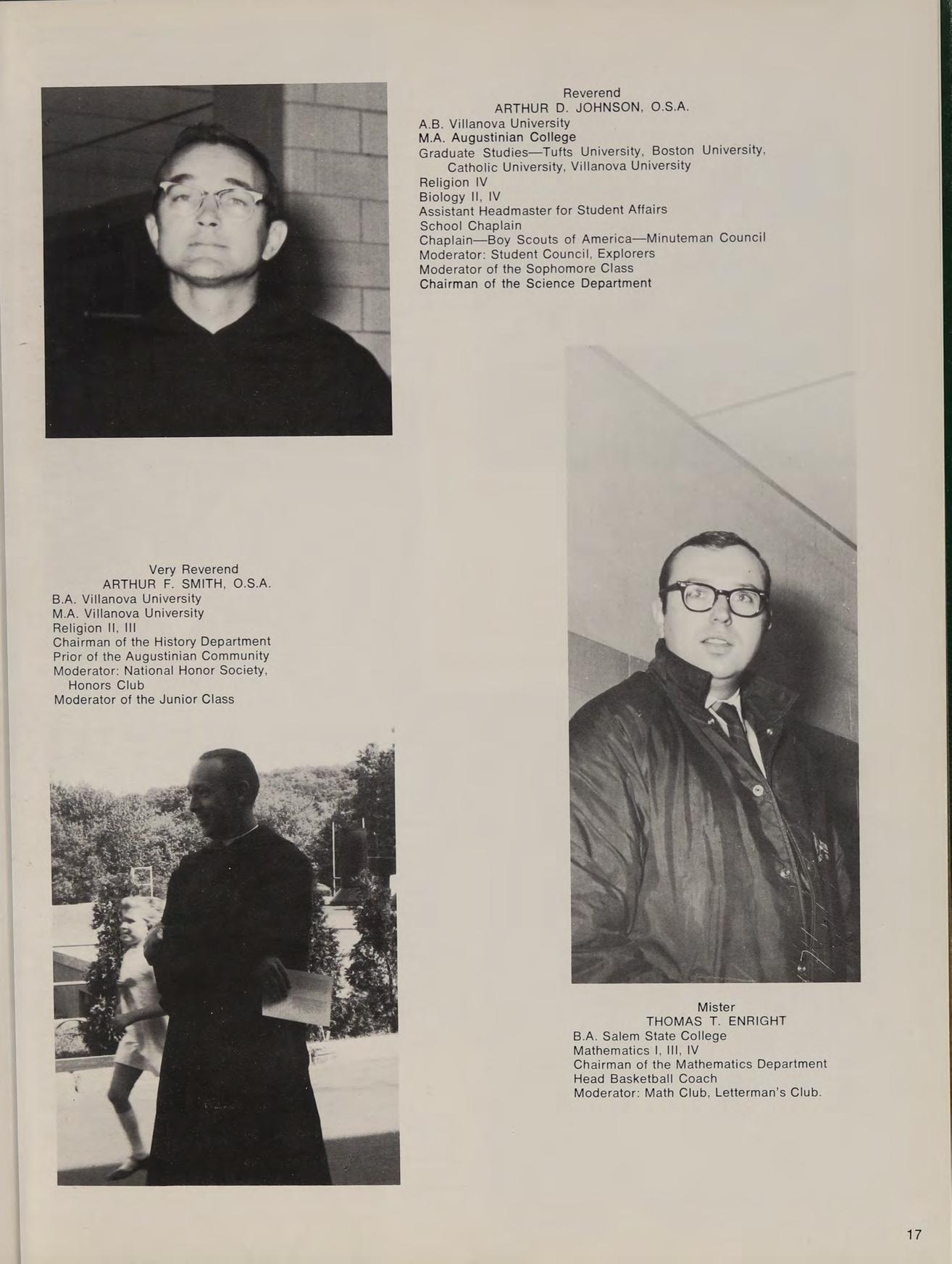 Reverend
ARTHUR D. JOHNSON, O.S.A.
A.B. Villanova University
M.A. Augustinian College
Graduate Studies—Tufts University, Boston University, Catholic University, Villanova University
Religion IV
Biology II, IV
Assistant Headmaster for Student Affairs
School Chaplain
Chaplain—Boy Scouts of America—Minuteman Council
Moderator: Student Council, Explorers
Moderator of the Sophomore Class
Chairman of the Science Department

Very Reverend
ARTHUR F. SMITH, O.S.A.
B.A. Villanova University
M.A. Villanova University
Religion II, III
Chairman of the History Department
Prior of the Augustinian Community
Moderator: National Honor Society, Honors Club
Moderator of the Junior Class

Mister
THOMAS T. ENRIGHT
B.A. Salem State College
Mathematics I, III, IV
Chairman of the Mathematics Department
Head Basketball Coach
Moderator: Math Club, Letterman's Club.

17